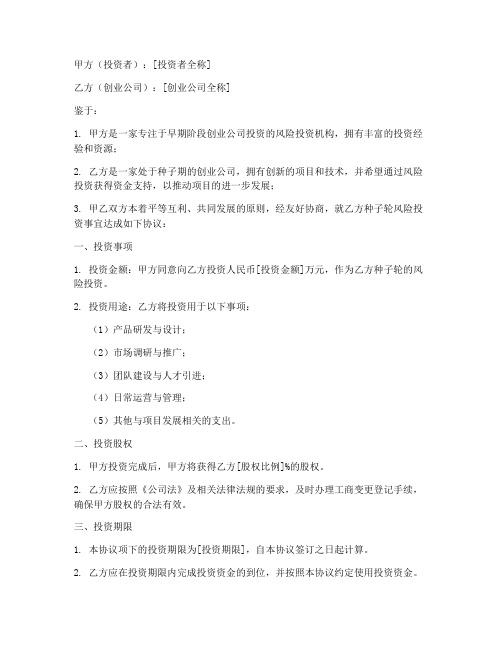 甲方（投资者）：[投资者全称]

乙方（创业公司）：[创业公司全称]

鉴于：

1. 甲方是一家专注于早期阶段创业公司投资的风险投资机构，拥有丰富的投资经验和资源；

2. 乙方是一家处于种子期的创业公司，拥有创新的项目和技术，并希望通过风险投资获得资金支持，以推动项目的进一步发展；

3. 甲乙双方本着平等互利、共同发展的原则，经友好协商，就乙方种子轮风险投资事宜达成如下协议：

一、投资事项

1. 投资金额：甲方同意向乙方投资人民币[投资金额]万元，作为乙方种子轮的风险投资。

2. 投资用途：乙方将投资用于以下事项：

（1）产品研发与设计；

（2）市场调研与推广；

（3）团队建设与人才引进；

（4）日常运营与管理；

（5）其他与项目发展相关的支出。

二、投资股权

1. 甲方投资完成后，甲方将获得乙方[股权比例]%的股权。

2. 乙方应按照《公司法》及相关法律法规的要求，及时办理工商变更登记手续，确保甲方股权的合法有效。

三、投资期限

1. 本协议项下的投资期限为[投资期限]，自本协议签订之日起计算。

2. 乙方应在投资期限内完成投资资金的到位，并按照本协议约定使用投资资金。